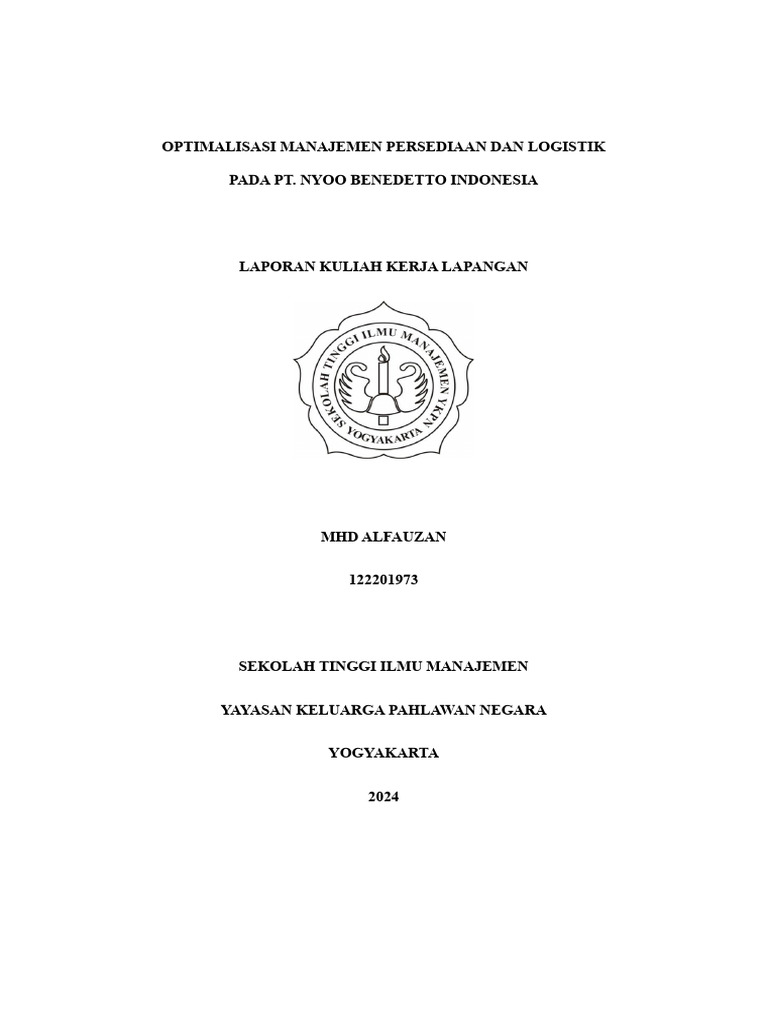 OPTIMALISASI MANAJEMEN PERSEDIAAN DAN LOGISTIK

PADA PT. NYOO BENEDETTO INDONESIA

LAPORAN KULIAH KERJA LAPANGAN

SEKOLAH TINGGI ILMU MANAJEMEN YKPN YOGYAKARTA

MHD ALFAUZAN

122201973

SEKOLAH TINGGI ILMU MANAJEMEN

YAYASAN KELUARGA PAHLAWAN NEGARA

YOGYAKARTA

2024